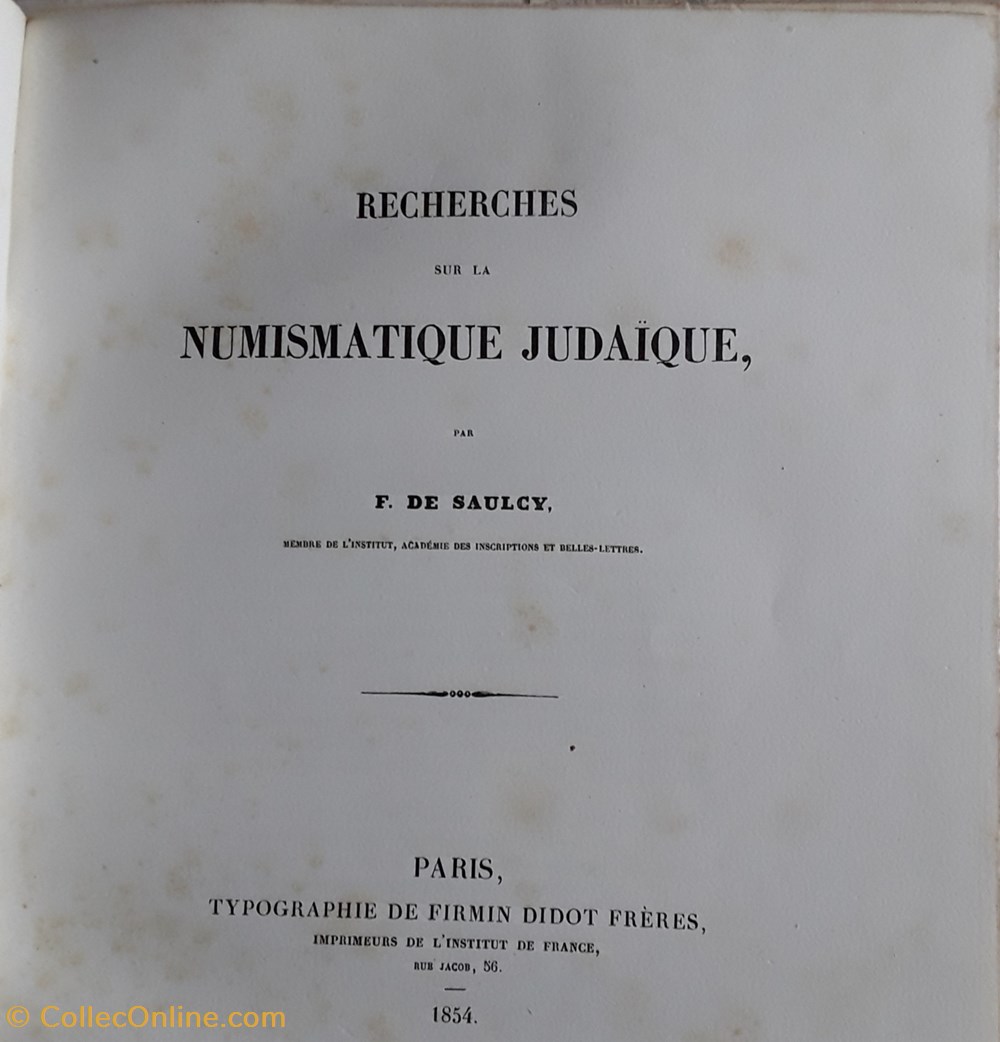 RECHERCHES

SUR LA

NUMISMATIQUE JUDAÏQUE,

PAR

F. DE SAULCY,

MEMBRE DE L'INSTITUT, ACADÉMIE DES INSCRIPTIONS ET BELLES-LETTRES.

PARIS,

TYPOGRAPHIE DE FIRMIN DIDOT FRÈRES,

IMPRIMEURS DE L'INSTITUT DE FRANCE,

RUE JACOB, 56.

1854.

© CollecOnline.com